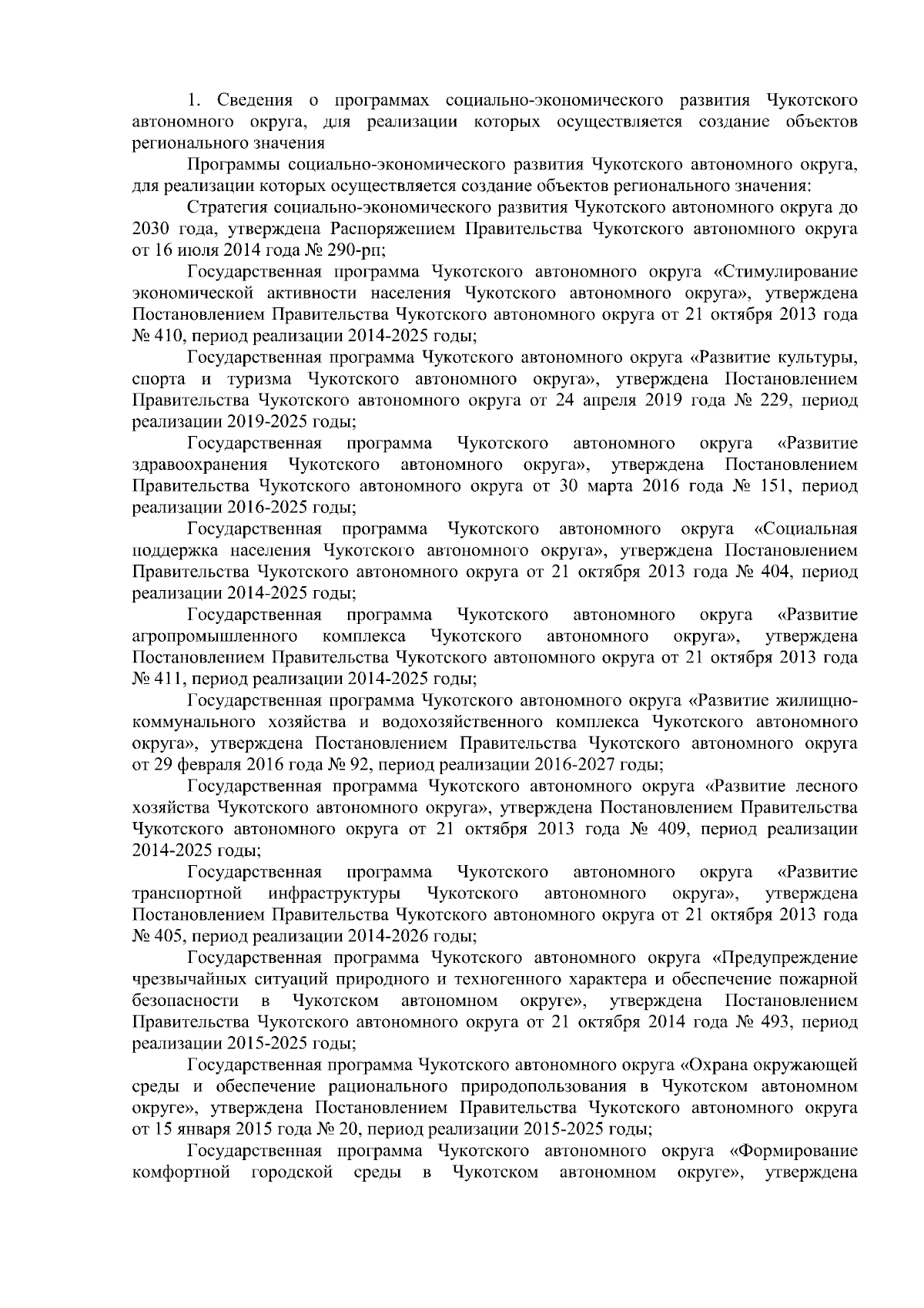 1. Сведения о программах социально-экономического развития Чукотского автономного округа, для реализации которых осуществляется создание объектов регионального значения

Программы социально-экономического развития Чукотского автономного округа, для реализации которых осуществляется создание объектов регионального значения:

Стратегия социально-экономического развития Чукотского автономного округа до 2030 года, утверждена Распоряжением Правительства Чукотского автономного округа от 16 июля 2014 года № 290-рп;

Государственная программа Чукотского автономного округа «Стимулирование экономической активности населения Чукотского автономного округа», утверждена Постановлением Правительства Чукотского автономного округа от 21 октября 2013 года № 410, период реализации 2014-2025 годы;

Государственная программа Чукотского автономного округа «Развитие культуры, спорта и туризма Чукотского автономного округа», утверждена Постановлением Правительства Чукотского автономного округа от 24 апреля 2019 года № 229, период реализации 2019-2025 годы;

Государственная программа Чукотского автономного округа «Развитие здравоохранения Чукотского автономного округа», утверждена Постановлением Правительства Чукотского автономного округа от 30 марта 2016 года № 151, период реализации 2016-2025 годы;

Государственная программа Чукотского автономного округа «Социальная поддержка населения Чукотского автономного округа», утверждена Постановлением Правительства Чукотского автономного округа от 21 октября 2013 года № 404, период реализации 2014-2025 годы;

Государственная программа Чукотского автономного округа «Развитие агропромышленного комплекса Чукотского автономного округа», утверждена Постановлением Правительства Чукотского автономного округа от 21 октября 2013 года № 411, период реализации 2014-2025 годы;

Государственная программа Чукотского автономного округа «Развитие жилищно-коммунального хозяйства и водохозяйственного комплекса Чукотского автономного округа», утверждена Постановлением Правительства Чукотского автономного округа от 29 февраля 2016 года № 92, период реализации 2016-2027 годы;

Государственная программа Чукотского автономного округа «Развитие лесного хозяйства Чукотского автономного округа», утверждена Постановлением Правительства Чукотского автономного округа от 21 октября 2013 года № 409, период реализации 2014-2025 годы;

Государственная программа Чукотского автономного округа «Развитие транспортной инфраструктуры Чукотского автономного округа», утверждена Постановлением Правительства Чукотского автономного округа от 21 октября 2013 года № 405, период реализации 2014-2026 годы;

Государственная программа Чукотского автономного округа «Предупреждение чрезвычайных ситуаций природного и техногенного характера и обеспечение пожарной безопасности в Чукотском автономном округе», утверждена Постановлением Правительства Чукотского автономного округа от 21 октября 2014 года № 493, период реализации 2015-2025 годы;

Государственная программа Чукотского автономного округа «Охрана окружающей среды и обеспечение рационального природопользования в Чукотском автономном округе», утверждена Постановлением Правительства Чукотского автономного округа от 15 января 2015 года № 20, период реализации 2015-2025 годы;

Государственная программа Чукотского автономного округа «Формирование комфортной городской среды в Чукотском автономном округе», утверждена